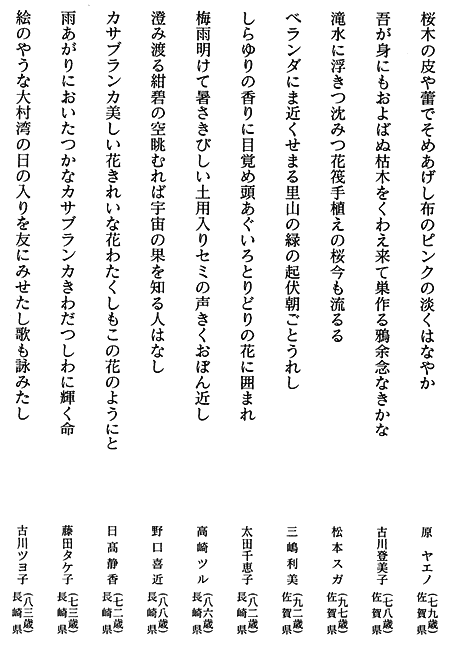 桜木の皮や蕾でそめあげし布のピンクの淡くはなやか

原　ヤエノ（七九歳）佐賀県

吾が身にもおよばぬ枯木をくわえ来て巣作る鴉余念なきかな

古川登美子（七八歳）佐賀県

滝水に浮きつ沈みつ花筏手植えの桜今も流るる

松本スガ（九七歳）佐賀県

ベランダにま近くせまる里山の緑の起伏朝ごとうれし

三嶋利美（九二歳）佐賀県

しらゆりの香りに目覚め頭あぐいろとりどりの花に囲まれ

太田千恵子（八二歳）長崎県

梅雨明けて暑さきびしい土用入りセミの声きくおぼん近し

高崎ツル（八六歳）長崎県

澄み渡る紺碧の空眺むれば宇宙の果を知る人はなし

野口喜近（八八歳）長崎県

カサブランカ美しい花きれいな花わたくしもこの花のようにと

日高静香（七二歳）長崎県

雨あがりにおいたつかなカサブランカきわだつしわに輝く命

藤田タケ子（七三歳）長崎県

絵のやうな大村湾の日の入りを友にみせたし歌も詠みたし

古川ツヨ子（八三歳）長崎県